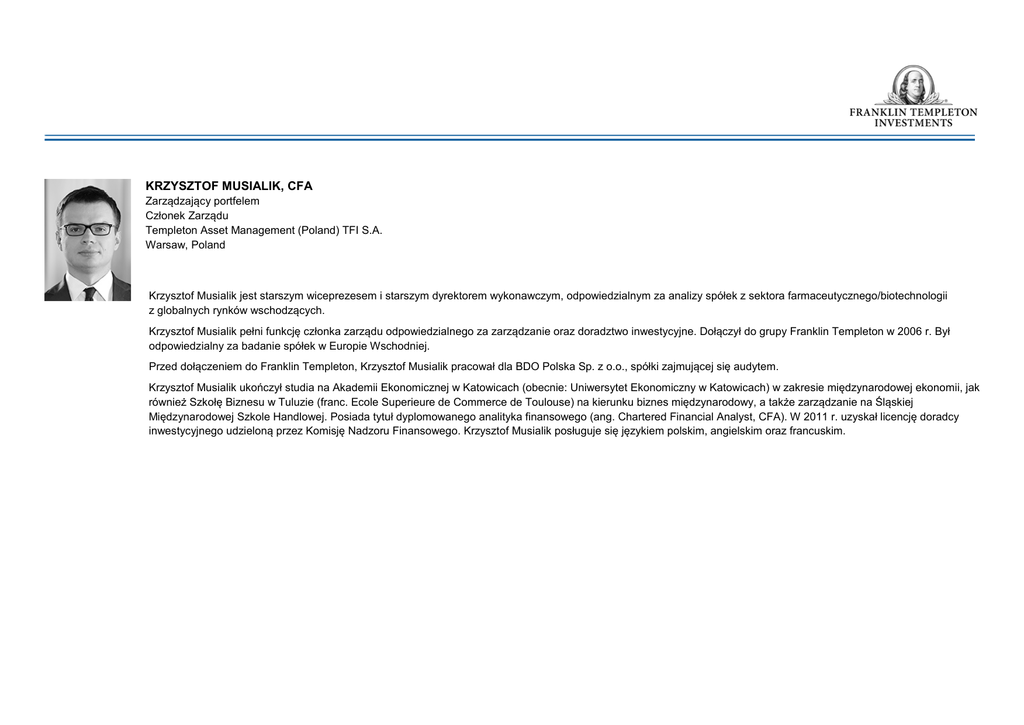 FRANKLIN TEMPLETON
INVESTMENTS

KRZYSZTOF MUSIALIK, CFA
Zarządzający portfelem
Członek Zarządu
Templeton Asset Management (Poland) TFI S.A.
Warsaw, Poland

Krzysztof Musialik jest starszym wiceprezesem i starszym dyrektorem wykonawczym, odpowiedzialnym za analizy spółek z sektora farmaceutycznego/biotechnologii z globalnych rynków wschodzących.

Krzysztof Musialik pełni funkcję członka zarządu odpowiedzialnego za zarządzanie oraz doradztwo inwestycyjne. Dołączył do grupy Franklin Templeton w 2006 r. Był odpowiedzialny za badanie spółek w Europie Wschodniej.

Przed dołączeniem do Franklin Templeton, Krzysztof Musialik pracował dla BDO Polska Sp. z o.o., spółki zajmującej się audytem.

Krzysztof Musialik ukończył studia na Akademii Ekonomicznej w Katowicach (obecnie: Uniwersytet Ekonomiczny w Katowicach) w zakresie międzynarodowej ekonomii, jak również Szkołę Biznesu w Tuluzie (franc. Ecole Superieure de Commerce de Toulouse) na kierunku biznes międzynarodowy, a także zarządzanie na Śląskiej Międzynarodowej Szkole Handlowej. Posiada tytuł dyplomowanego analityka finansowego (ang. Chartered Financial Analyst, CFA). W 2011 r. uzyskał licencję doradcy inwestycyjnego udzieloną przez Komisję Nadzoru Finansowego. Krzysztof Musialik posługuje się językiem polskim, angielskim oraz francuskim.